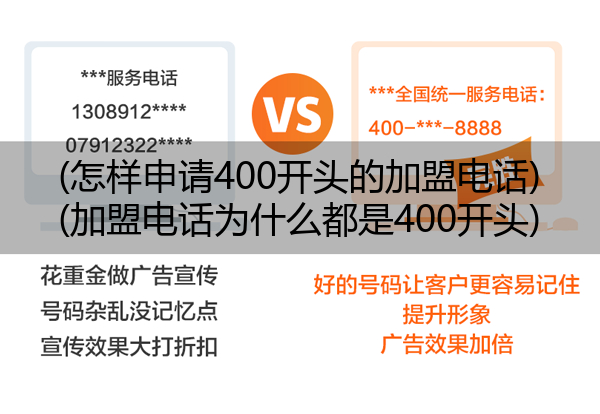 ***服务电话
1308912****
07912322****

VS

***全国统一服务电话：
400-***-8888

(怎样申请400开头的加盟电话)
(加盟电话为什么都是400开头)

花重金做广告宣传
号码杂乱没记忆点
宣传效果大打折扣

好的号码让客户更容易记住
提升形象
广告效果加倍